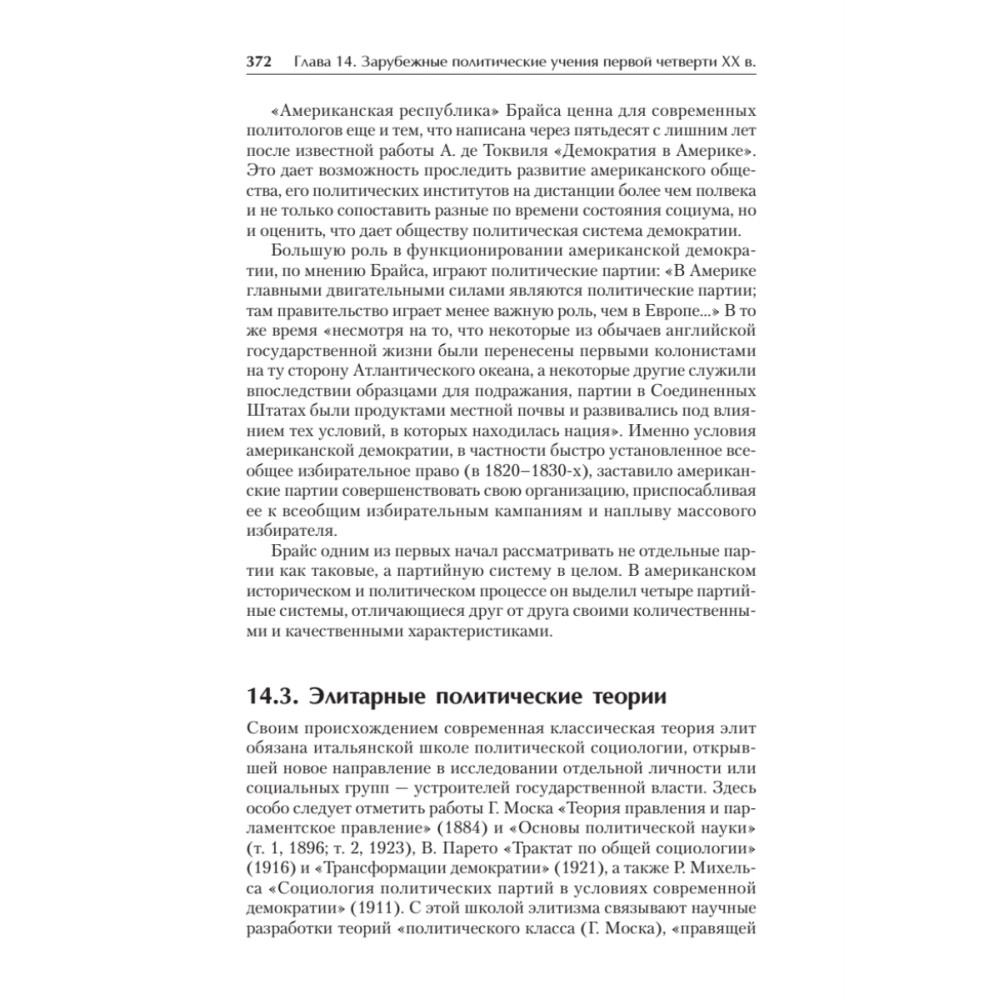 372 Глава 14. Зарубежные политические учения первой четверти XX в.

«Американская республика» Брайса ценна для современных политологов еще и тем, что написана через пятьдесят с лишним лет после известной работы А. де Токвиля «Демократия в Америке». Это дает возможность проследить развитие американского общества, его политических институтов на дистанции более чем полвека и не только сопоставить разные по времени состояния социума, но и оценить, что дает обществу политическая система демократии.

Большую роль в функционировании американской демократии, по мнению Брайса, играют политические партии: «В Америке главными двигательными силами являются политические партии; там правительство играет менее важную роль, чем в Европе...» В то же время «несмотря на то, что некоторые из обычаев английской государственной жизни были перенесены первыми колонистами на ту сторону Атлантического океана, а некоторые другие служили впоследствии образцами для подражания, партии в Соединенных Штатах были продуктами местной почвы и развивались под влиянием тех условий, в которых находилась нация». Именно условия американской демократии, в частности быстро установленное всеобщее избирательное право (в 1820–1830-х), заставило американские партии совершенствовать свою организацию, приспосабливая ее к всеобщим избирательным кампаниям и наплыву массового избирателя.

Брайс одним из первых начал рассматривать не отдельные партии как таковые, а партийную систему в целом. В американском историческом и политическом процессе он выделил четыре партийные системы, отличающиеся друг от друга своими количественными и качественными характеристиками.

14.3. Элитарные политические теории

Своим происхождением современная классическая теория элит обязана итальянской школе политической социологии, открывшей новое направление в исследовании отдельной личности или социальных групп — устроителей государственной власти. Здесь особо следует отметить работы Г. Моска «Теория правления и парламентское правление» (1884) и «Основы политической науки» (т. 1, 1896; т. 2, 1923), В. Парето «Трактат по общей социологии» (1916) и «Трансформации демократии» (1921), а также Р. Михельса «Социология политических партий в условиях современной демократии» (1911). С этой школой элитизма связывают научные разработки теорий «политического класса (Г. Моска), «правящей